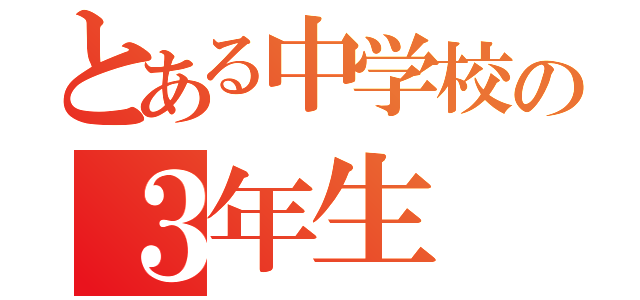 とある中学校の
3年生